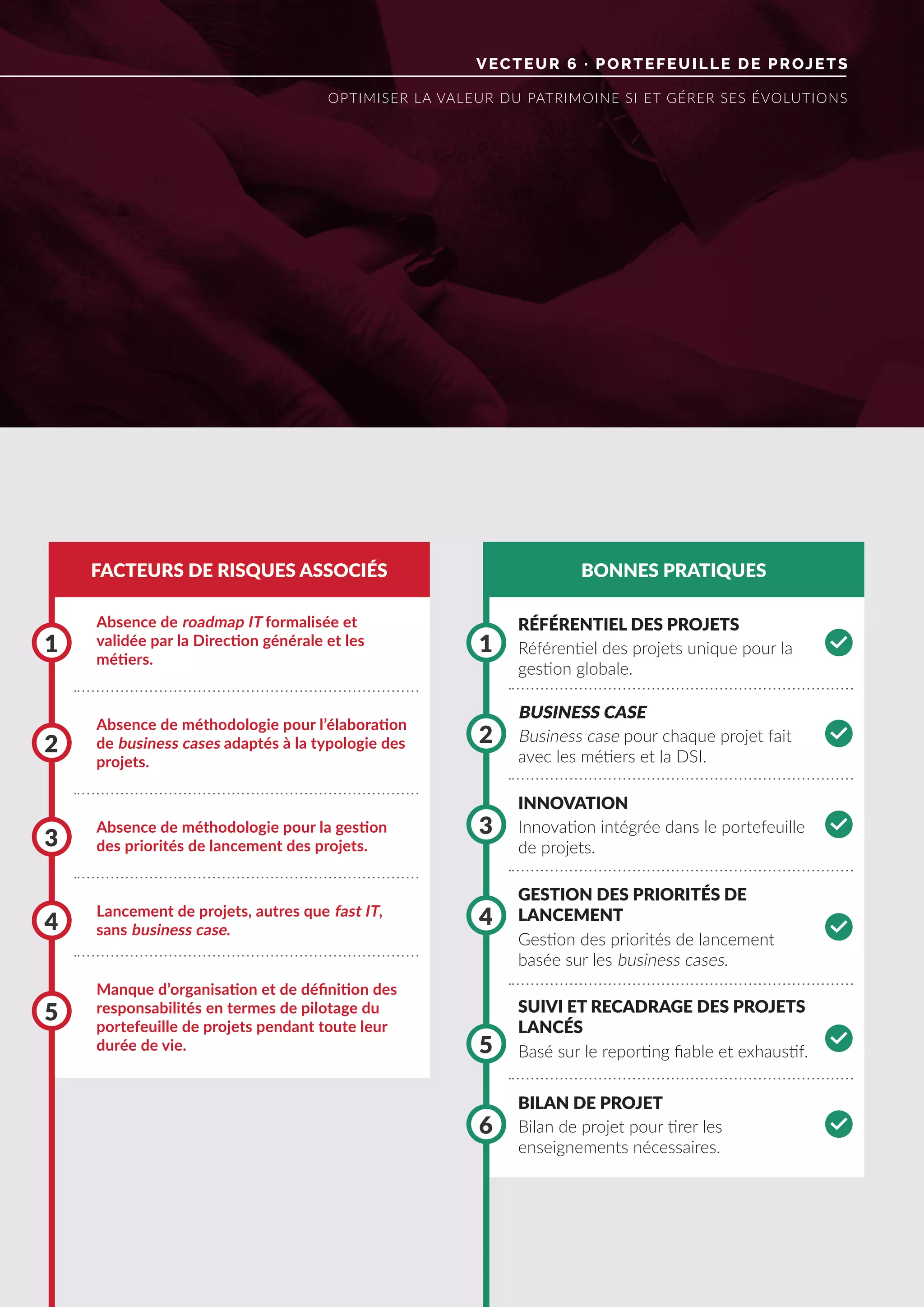 VECTEUR 6 · PORTEFEUILLE DE PROJETS

OPTIMISER LA VALEUR DU PATRIMOINE SI ET GÉRER SES ÉVOLUTIONS

FACTEURS DE RISQUES ASSOCIÉS

1 Absence de roadmap IT formalisée et validée par la Direction générale et les métiers.

2 Absence de méthodologie pour l'élaboration de business cases adaptés à la typologie des projets.

3 Absence de méthodologie pour la gestion des priorités de lancement des projets.

4 Lancement de projets, autres que fast IT, sans business case.

5 Manque d'organisation et de définition des responsabilités en termes de pilotage du portefeuille de projets pendant toute leur durée de vie.

BONNES PRATIQUES

1 RÉFÉRENTIEL DES PROJETS
Référentiel des projets unique pour la gestion globale.

2 BUSINESS CASE
Business case pour chaque projet fait avec les métiers et la DSI.

3 INNOVATION
Innovation intégrée dans le portefeuille de projets.

4 GESTION DES PRIORITÉS DE LANCEMENT
Gestion des priorités de lancement basée sur les business cases.

5 SUIVI ET RECADRAGE DES PROJETS LANCÉS
Basé sur le reporting fiable et exhaustif.

6 BILAN DE PROJET
Bilan de projet pour tirer les enseignements nécessaires.